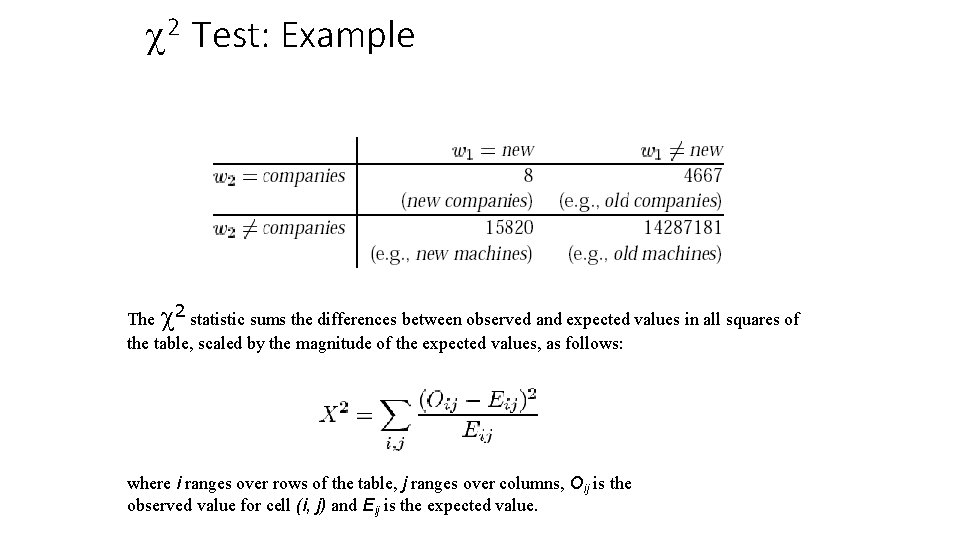 $\chi^2$ Test: Example

|  | $w_1 = new$ | $w_1 \neq new$ |
|---|---|---|
| $w_2 = companies$ | 8 (new companies) | 4667 (e.g., old companies) |
| $w_2 \neq companies$ | 15820 (e.g., new machines) | 14287181 (e.g., old machines) |

The $\chi^2$ statistic sums the differences between observed and expected values in all squares of the table, scaled by the magnitude of the expected values, as follows:

$X^2 = \sum_{i,j} \frac{(O_{ij} - E_{ij})^2}{E_{ij}}$

where $i$ ranges over rows of the table, $j$ ranges over columns, $O_{ij}$ is the observed value for cell $(i, j)$ and $E_{ij}$ is the expected value.